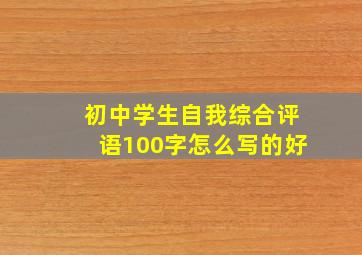 初中学生自我综合评语100字怎么写的好